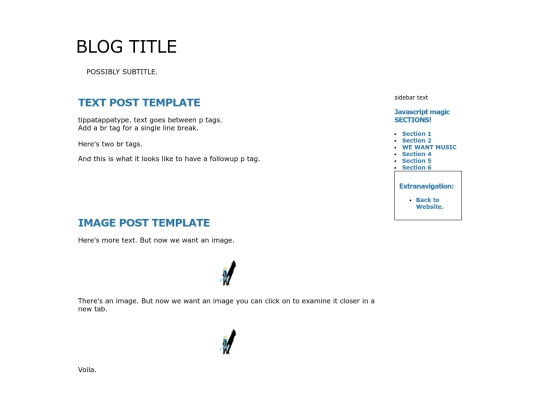 BLOG TITLE

POSSIBLY SUBTITLE.

TEXT POST TEMPLATE

tippatappatype. text goes between p tags.
Add a br tag for a single line break.

Here's two br tags.

And this is what it looks like to have a followup p tag.

IMAGE POST TEMPLATE

Here's more text. But now we want an image.

There's an image. But now we want an image you can click on to examine it closer in a new tab.

Voila.

sidebar text

Javascript magic SECTIONS!

- Section 1
- Section 2
- WE WANT MUSIC
- Section 4
- Section 5
- Section 6

Extranavigation:

- Back to Website.